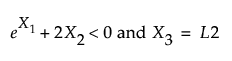 $e^{X_1} + 2X_2 < 0$ and $X_3 = L2$